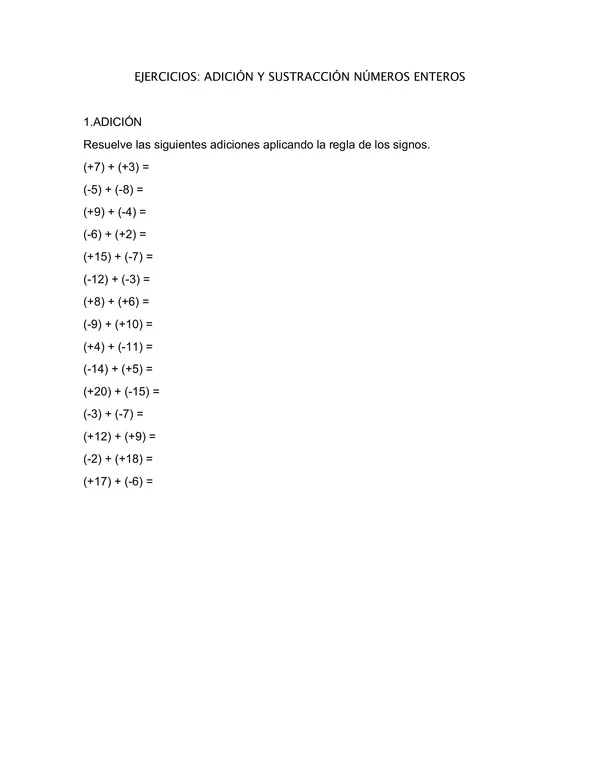 EJERCICIOS: ADICIÓN Y SUSTRACCIÓN NÚMEROS ENTEROS

1.ADICIÓN

Resuelve las siguientes adiciones aplicando la regla de los signos.

$(+7) + (+3) =$

$(-5) + (-8) =$

$(+9) + (-4) =$

$(-6) + (+2) =$

$(+15) + (-7) =$

$(-12) + (-3) =$

$(+8) + (+6) =$

$(-9) + (+10) =$

$(+4) + (-11) =$

$(-14) + (+5) =$

$(+20) + (-15) =$

$(-3) + (-7) =$

$(+12) + (+9) =$

$(-2) + (+18) =$

$(+17) + (-6) =$